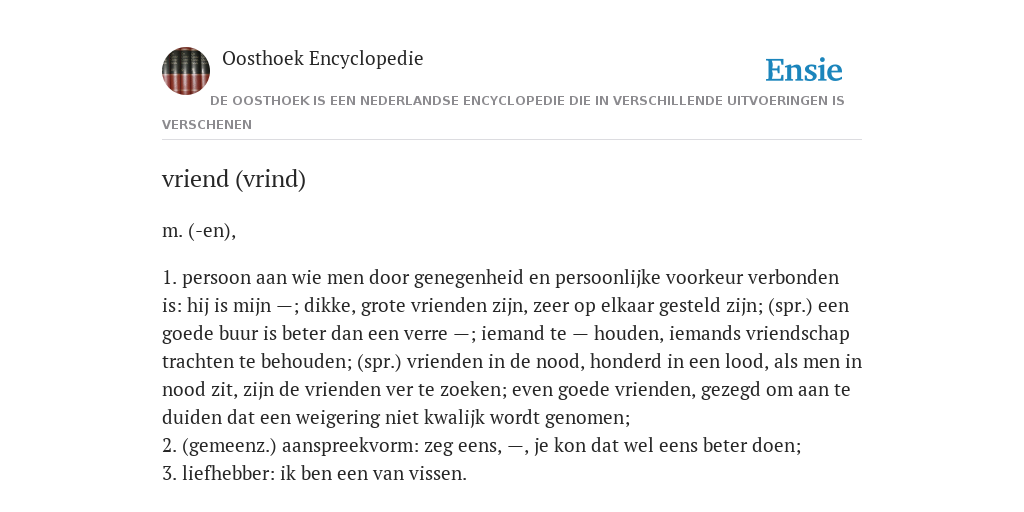 Oosthoek Encyclopedie

Ensie

DE OOSTHOEK IS EEN NEDERLANDSE ENCYCLOPEDIE DIE IN VERSCHILLENDE UITVOERINGEN IS VERSCHENEN

vriend (vrind)

m. (-en),

1. persoon aan wie men door genegenheid en persoonlijke voorkeur verbonden is: hij is mijn —; dikke, grote vrienden zijn, zeer op elkaar gesteld zijn; (spr.) een goede buur is beter dan een verre —; iemand te — houden, iemands vriendschap trachten te behouden; (spr.) vrienden in de nood, honderd in een lood, als men in nood zit, zijn de vrienden ver te zoeken; even goede vrienden, gezegd om aan te duiden dat een weigering niet kwalijk wordt genomen;
2. (gemeenz.) aanspreekvorm: zeg eens, —, je kon dat wel eens beter doen;
3. liefhebber: ik ben een van vissen.